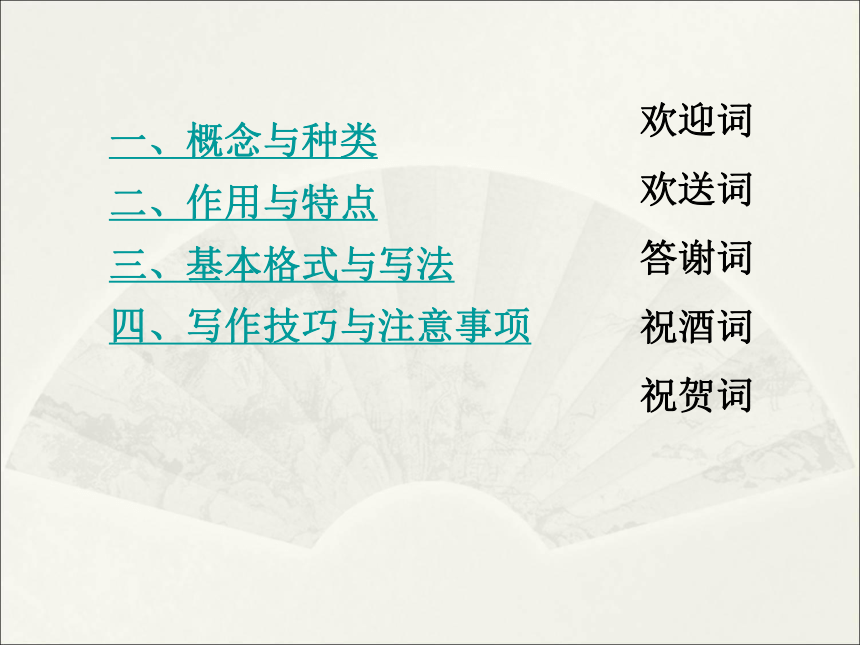 一、概念与种类
二、作用与特点
三、基本格式与写法
四、写作技巧与注意事项

欢迎词
欢送词
答谢词
祝酒词
祝贺词